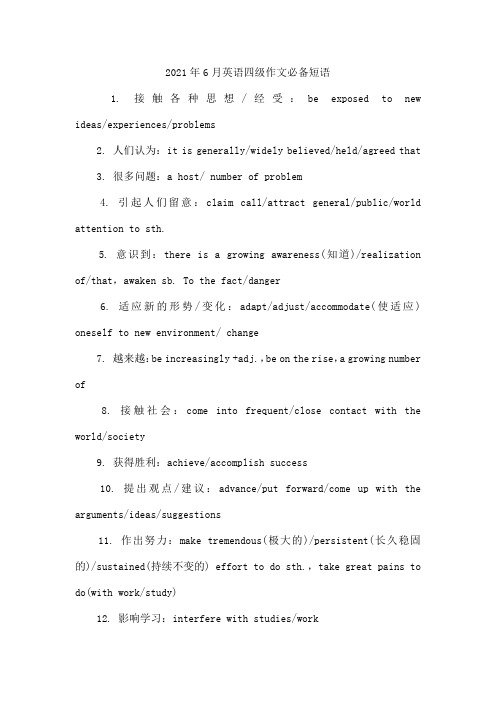 2021年6月英语四级作文必备短语

1. 接触各种思想/经受：be exposed to new ideas/experiences/problems

2. 人们认为：it is generally/widely believed/held/agreed that

3. 很多问题：a host/ number of problem

4. 引起人们留意：claim call/attract general/public/world attention to sth.

5. 意识到：there is a growing awareness(知道)/realization of/that，awaken sb. To the fact/danger

6. 适应新的形势/变化：adapt/adjust/accommodate(使适应) oneself to new environment/ change

7. 越来越：be increasingly +adj.，be on the rise，a growing number of

8. 接触社会：come into frequent/close contact with the world/society

9. 获得胜利：achieve/accomplish success

10. 提出观点/建议：advance/put forward/come up with the arguments/ideas/suggestions

11. 作出努力：make tremendous(极大的)/persistent(长久稳固的)/sustained(持续不变的) effort to do sth.，take great pains to do(with work/study)

12. 影响学习：interfere with studies/work